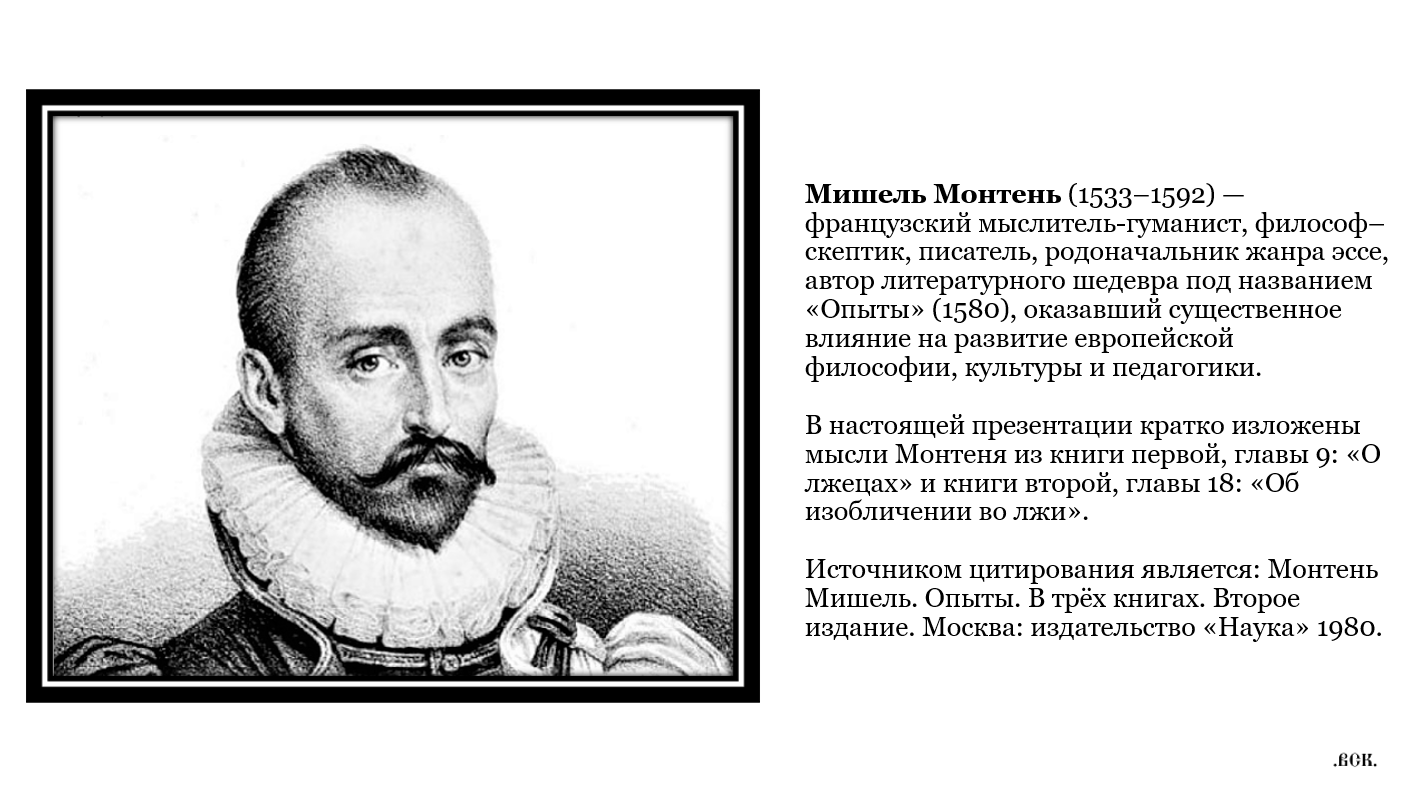 Мишель Монтень (1533–1592) — французский мыслитель-гуманист, философ–скептик, писатель, родоначальник жанра эссе, автор литературного шедевра под названием «Опыты» (1580), оказавший существенное влияние на развитие европейской философии, культуры и педагогики.

В настоящей презентации кратко изложены мысли Монтеня из книги первой, главы 9: «О лжецах» и книги второй, главы 18: «Об изобличении во лжи».

Источником цитирования является: Монтень Мишель. Опыты. В трёх книгах. Второе издание. Москва: издательство «Наука» 1980.

.вск.